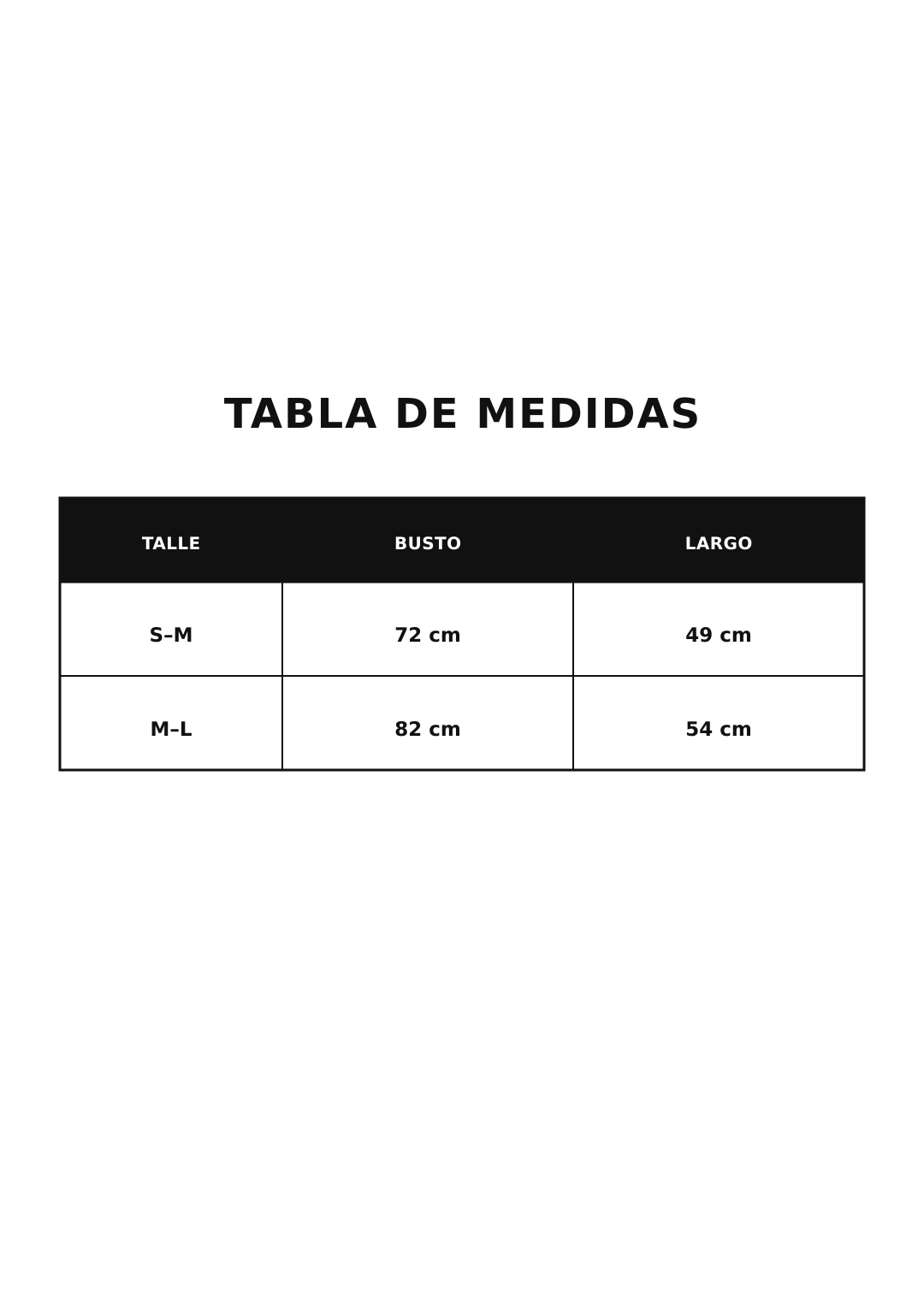 TABLA DE MEDIDAS

| TALLE | BUSTO | LARGO |
|---|---|---|
| S–M | 72 cm | 49 cm |
| M–L | 82 cm | 54 cm |